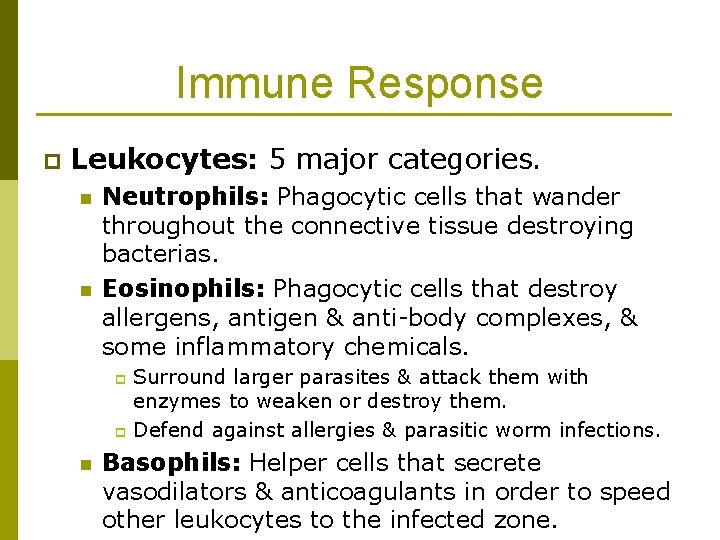 Immune Response

Leukocytes: 5 major categories.

Neutrophils: Phagocytic cells that wander throughout the connective tissue destroying bacterias.

Eosinophils: Phagocytic cells that destroy allergens, antigen & anti-body complexes, & some inflammatory chemicals.

Surround larger parasites & attack them with enzymes to weaken or destroy them.

Defend against allergies & parasitic worm infections.

Basophils: Helper cells that secrete vasodilators & anticoagulants in order to speed other leukocytes to the infected zone.